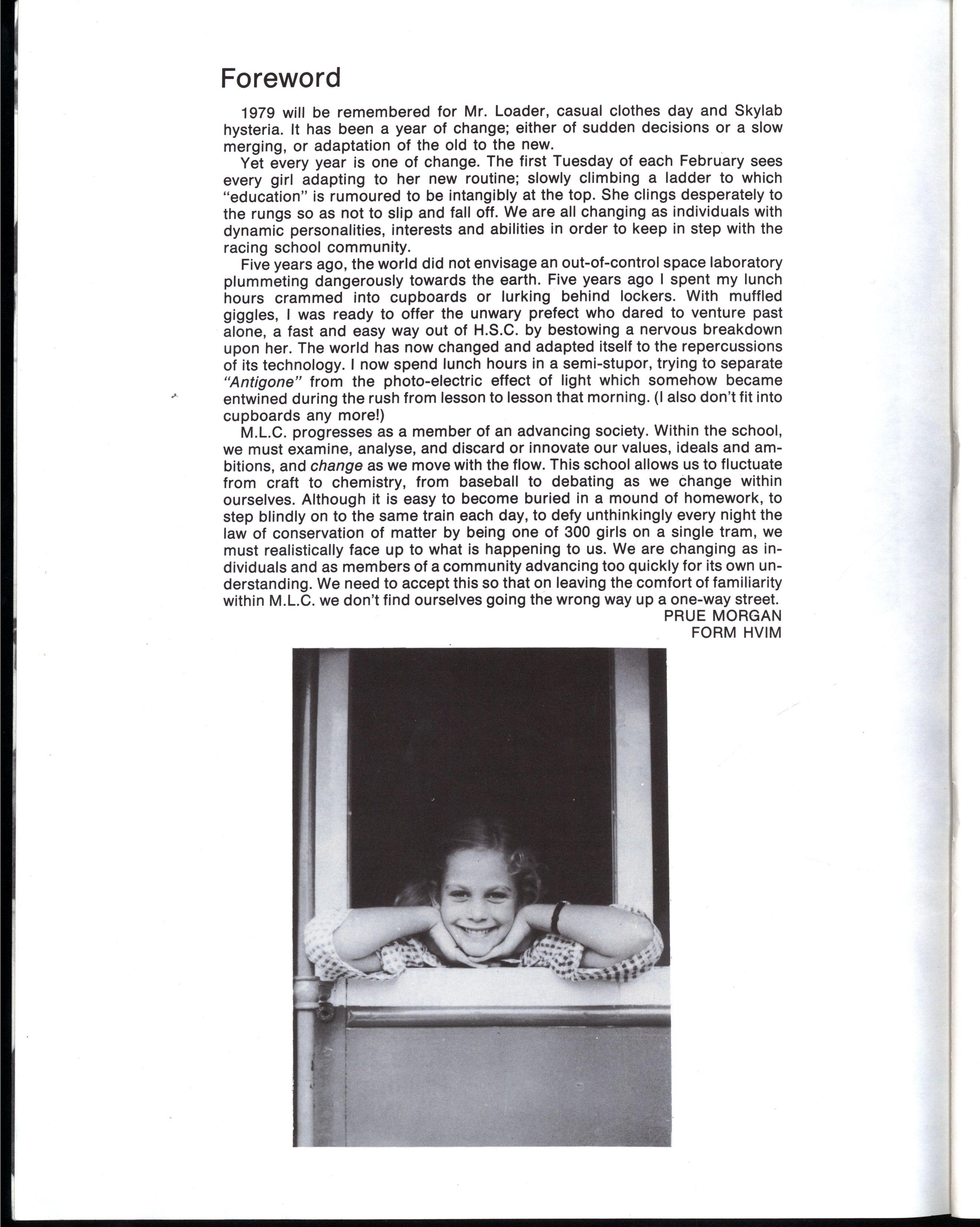 Foreword

1979 will be remembered for Mr. Loader, casual clothes day and Skylab hysteria. It has been a year of change; either of sudden decisions or a slow merging, or adaptation of the old to the new.

Yet every year is one of change. The first Tuesday of each February sees every girl adapting to her new routine; slowly climbing a ladder to which "education" is rumoured to be intangibly at the top. She clings desperately to the rungs so as not to slip and fall off. We are all changing as individuals with dynamic personalities, interests and abilities in order to keep in step with the racing school community.

Five years ago, the world did not envisage an out-of-control space laboratory plummeting dangerously towards the earth. Five years ago I spent my lunch hours crammed into cupboards or lurking behind lockers. With muffled giggles, I was ready to offer the unwary prefect who dared to venture past alone, a fast and easy way out of H.S.C. by bestowing a nervous breakdown upon her. The world has now changed and adapted itself to the repercussions of its technology. I now spend lunch hours in a semi-stupor, trying to separate "Antigone" from the photo-electric effect of light which somehow became entwined during the rush from lesson to lesson that morning. (I also don't fit into cupboards any more!)

M.L.C. progresses as a member of an advancing society. Within the school, we must examine, analyse, and discard or innovate our values, ideals and ambitions, and change as we move with the flow. This school allows us to fluctuate from craft to chemistry, from baseball to debating as we change within ourselves. Although it is easy to become buried in a mound of homework, to step blindly on to the same train each day, to defy unthinkingly every night the law of conservation of matter by being one of 300 girls on a single tram, we must realistically face up to what is happening to us. We are changing as individuals and as members of a community advancing too quickly for its own understanding. We need to accept this so that on leaving the comfort of familiarity within M.L.C. we don't find ourselves going the wrong way up a one-way street.

PRUE MORGAN
FORM HVIM